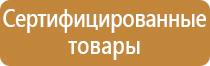 Сертифицированные товары